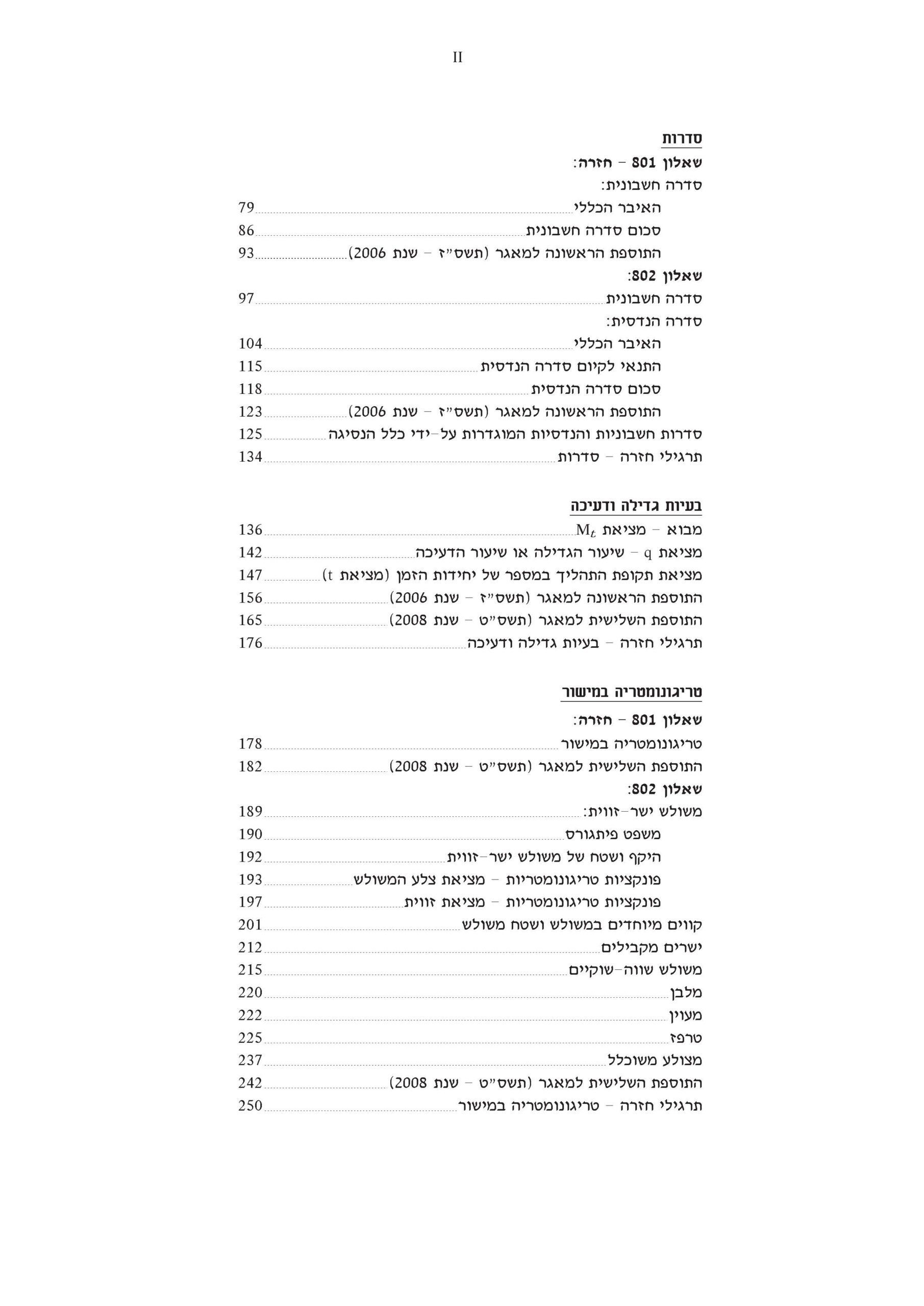 II

סדרות

שאלון 801 – חזרה:

סדרה חשבונית:

האיבר הכללי 79

סכום סדרה חשבונית 86

התוספת הראשונה למאגר (תשס"ז – שנת 2006) 93

שאלון 802:

סדרה חשבונית 97

סדרה הנדסית:

האיבר הכללי 104

התנאי לקיום סדרה הנדסית 115

סכום סדרה הנדסית 118

התוספת הראשונה למאגר (תשס"ז – שנת 2006) 123

סדרות חשבוניות והנדסיות המוגדרות על-ידי כלל הנסיגה 125

תרגילי חזרה – סדרות 134

בעיות גדילה ודעיכה

מבוא – מציאת $M_t$ 136

מציאת q – שיעור הגדילה או שיעור הדעיכה 142

מציאת תקופת התהליך במספר של יחידות הזמן (מציאת t) 147

התוספת הראשונה למאגר (תשס"ז – שנת 2006) 156

התוספת השלישית למאגר (תשס"ט – שנת 2008) 165

תרגילי חזרה – בעיות גדילה ודעיכה 176

טריגונומטריה במישור

שאלון 801 – חזרה:

טריגונומטריה במישור 178

התוספת השלישית למאגר (תשס"ט – שנת 2008) 182

שאלון 802:

משולש ישר-זווית: 189

משפט פיתגורס 190

היקף ושטח של משולש ישר-זווית 192

פונקציות טריגונומטריות – מציאת צלע המשולש 193

פונקציות טריגונומטריות – מציאת זווית 197

קווים מיוחדים במשולש ושטח משולש 201

ישרים מקבילים 212

משולש שווה-שוקיים 215

מלבן 220

מעוין 222

טרפז 225

מצולע משוכלל 237

התוספת השלישית למאגר (תשס"ט – שנת 2008) 242

תרגילי חזרה – טריגונומטריה במישור 250